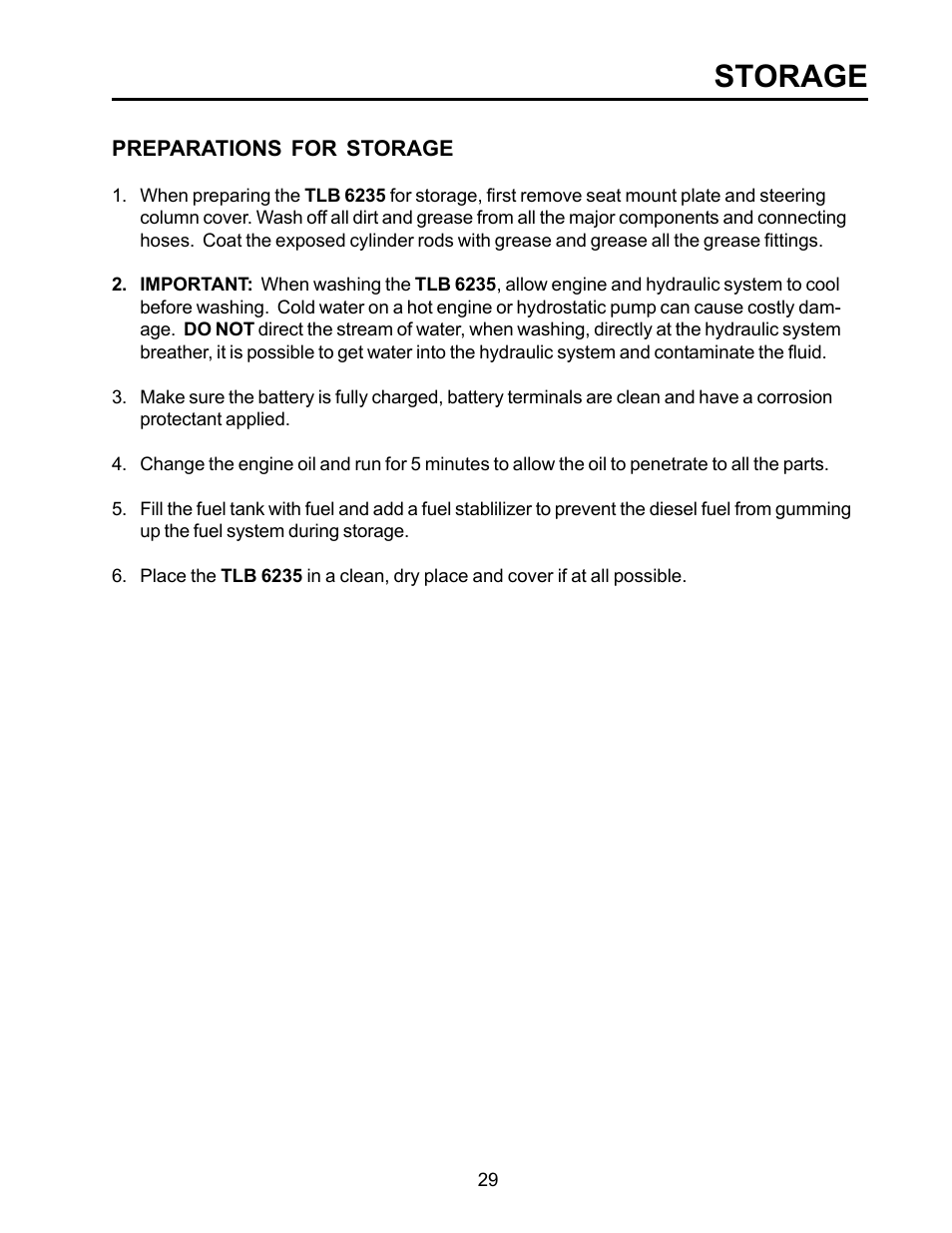 STORAGE

PREPARATIONS FOR STORAGE

1. When preparing the TLB 6235 for storage, first remove seat mount plate and steering column cover. Wash off all dirt and grease from all the major components and connecting hoses. Coat the exposed cylinder rods with grease and grease all the grease fittings.

2. IMPORTANT: When washing the TLB 6235, allow engine and hydraulic system to cool before washing. Cold water on a hot engine or hydrostatic pump can cause costly damage. DO NOT direct the stream of water, when washing, directly at the hydraulic system breather, it is possible to get water into the hydraulic system and contaminate the fluid.

3. Make sure the battery is fully charged, battery terminals are clean and have a corrosion protectant applied.

4. Change the engine oil and run for 5 minutes to allow the oil to penetrate to all the parts.

5. Fill the fuel tank with fuel and add a fuel stablilizer to prevent the diesel fuel from gumming up the fuel system during storage.

6. Place the TLB 6235 in a clean, dry place and cover if at all possible.

29